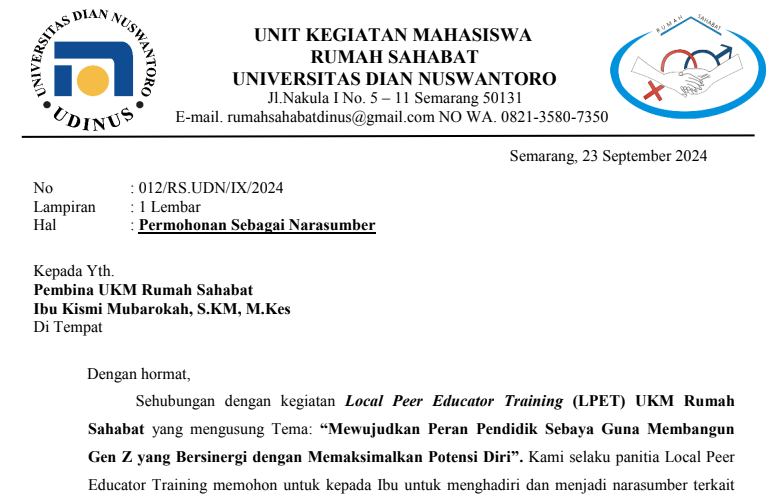 UNIVERSITAS DIAN NUSWANTORO
UDINUS

UNIT KEGIATAN MAHASISWA
RUMAH SAHABAT
UNIVERSITAS DIAN NUSWANTORO
Jl.Nakula I No. 5 – 11 Semarang 50131
E-mail. rumahsahabatdinus@gmail.com NO WA. 0821-3580-7350

RUMAH SAHABAT

Semarang, 23 September 2024

No : 012/RS.UDN/IX/2024
Lampiran : 1 Lembar
Hal : Permohonan Sebagai Narasumber

Kepada Yth.
Pembina UKM Rumah Sahabat
Ibu Kismi Mubarokah, S.KM, M.Kes
Di Tempat

Dengan hormat,

Sehubungan dengan kegiatan Local Peer Educator Training (LPET) UKM Rumah Sahabat yang mengusung Tema: “Mewujudkan Peran Pendidik Sebaya Guna Membangun Gen Z yang Bersinergi dengan Memaksimalkan Potensi Diri”. Kami selaku panitia Local Peer Educator Training memohon untuk kepada Ibu untuk menghadiri dan menjadi narasumber terkait